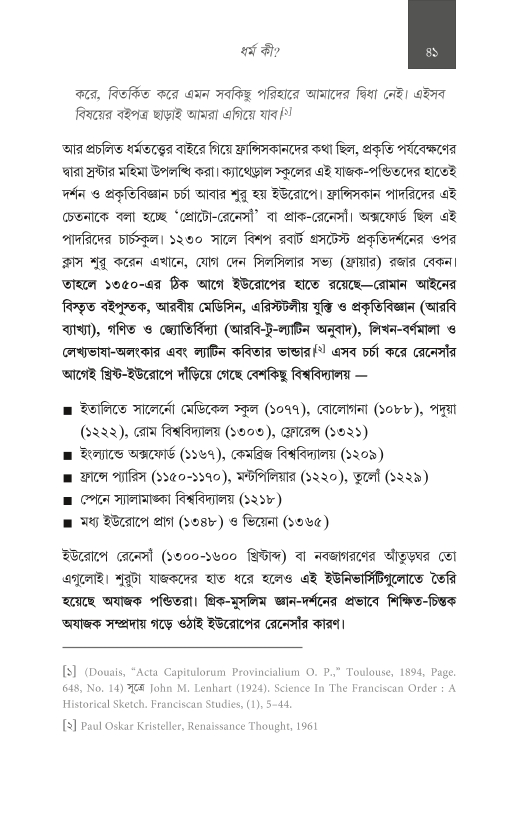 ধর্ম কী?

৪১

করে, বিতর্কিত করে এমন সবকিছু পরিহারে আমাদের দ্বিধা নেই। এইসব বিষয়ের বইপত্র ছাড়াই আমরা এগিয়ে যাব।[১]

আর প্রচলিত ধর্মতত্ত্বের বাইরে গিয়ে ফ্রান্সিসকানদের কথা ছিল, প্রকৃতি পর্যবেক্ষণের দ্বারা স্রষ্টার মহিমা উপলব্ধি করা। ক্যাথেড্রাল স্কুলের এই যাজক-পণ্ডিতদের হাতেই দর্শন ও প্রকৃতিবিজ্ঞান চর্চা আবার শুরু হয় ইউরোপে। ফ্রান্সিসকান পাদরিদের এই চেতনাকে বলা হচ্ছে 'প্রোটো-রেনেসাঁ' বা প্রাক-রেনেসাঁ। অক্সফোর্ড ছিল এই পাদরিদের চার্চস্কুল। ১২৩০ সালে বিশপ রবার্ট গ্রসটেস্ট প্রকৃতিদর্শনের ওপর ক্লাস শুরু করেন এখানে, যোগ দেন সিলসিলার সভ্য (ফ্রায়ার) রজার বেকন। তাহলে ১৩৫০-এর ঠিক আগে ইউরোপের হাতে রয়েছে—রোমান আইনের বিস্তৃত বইপুস্তক, আরবীয় মেডিসিন, এরিস্টটলীয় যুক্তি ও প্রকৃতিবিজ্ঞান (আরবি ব্যাখ্যা), গণিত ও জ্যোতির্বিদ্যা (আরবি-টু-ল্যাটিন অনুবাদ), লিখন-বর্ণমালা ও লেখ্যভাষা-অলংকার এবং ল্যাটিন কবিতার ভান্ডার।[২] এসব চর্চা করে রেনেসাঁর আগেই খ্রিস্ট-ইউরোপে দাঁড়িয়ে গেছে বেশকিছু বিশ্ববিদ্যালয় —

■ ইতালিতে সালের্নো মেডিকেল স্কুল (১০৭৭), বোলোগনা (১০৮৮), পদুয়া (১২২২), রোম বিশ্ববিদ্যালয় (১৩০৩), ফ্লোরেন্স (১৩২১)
■ ইংল্যান্ডে অক্সফোর্ড (১১৬৭), কেমব্রিজ বিশ্ববিদ্যালয় (১২০৯)
■ ফ্রান্সে প্যারিস (১১৫০-১১৭০), মন্টপিলিয়ার (১২২০), তুলোঁ (১২২৯)
■ স্পেনে স্যালামাঙ্কা বিশ্ববিদ্যালয় (১২১৮)
■ মধ্য ইউরোপে প্রাগ (১৩৪৮) ও ভিয়েনা (১৩৬৫)

ইউরোপে রেনেসাঁ (১৩০০-১৬০০ খ্রিস্টাব্দ) বা নবজাগরণের আঁতুড়ঘর তো এগুলোই। শুরুটা যাজকদের হাত ধরে হলেও এই ইউনিভার্সিটিগুলোতে তৈরি হয়েছে অযাজক পণ্ডিতরা। গ্রিক-মুসলিম জ্ঞান-দর্শনের প্রভাবে শিক্ষিত-চিন্তক অযাজক সম্প্রদায় গড়ে ওঠাই ইউরোপের রেনেসাঁর কারণ।

[১] (Douais, "Acta Capitulorum Provincialium O. P.," Toulouse, 1894, Page. 648, No. 14) সূত্রে John M. Lenhart (1924). Science In The Franciscan Order : A Historical Sketch. Franciscan Studies, (1), 5–44.

[২] Paul Oskar Kristeller, Renaissance Thought, 1961